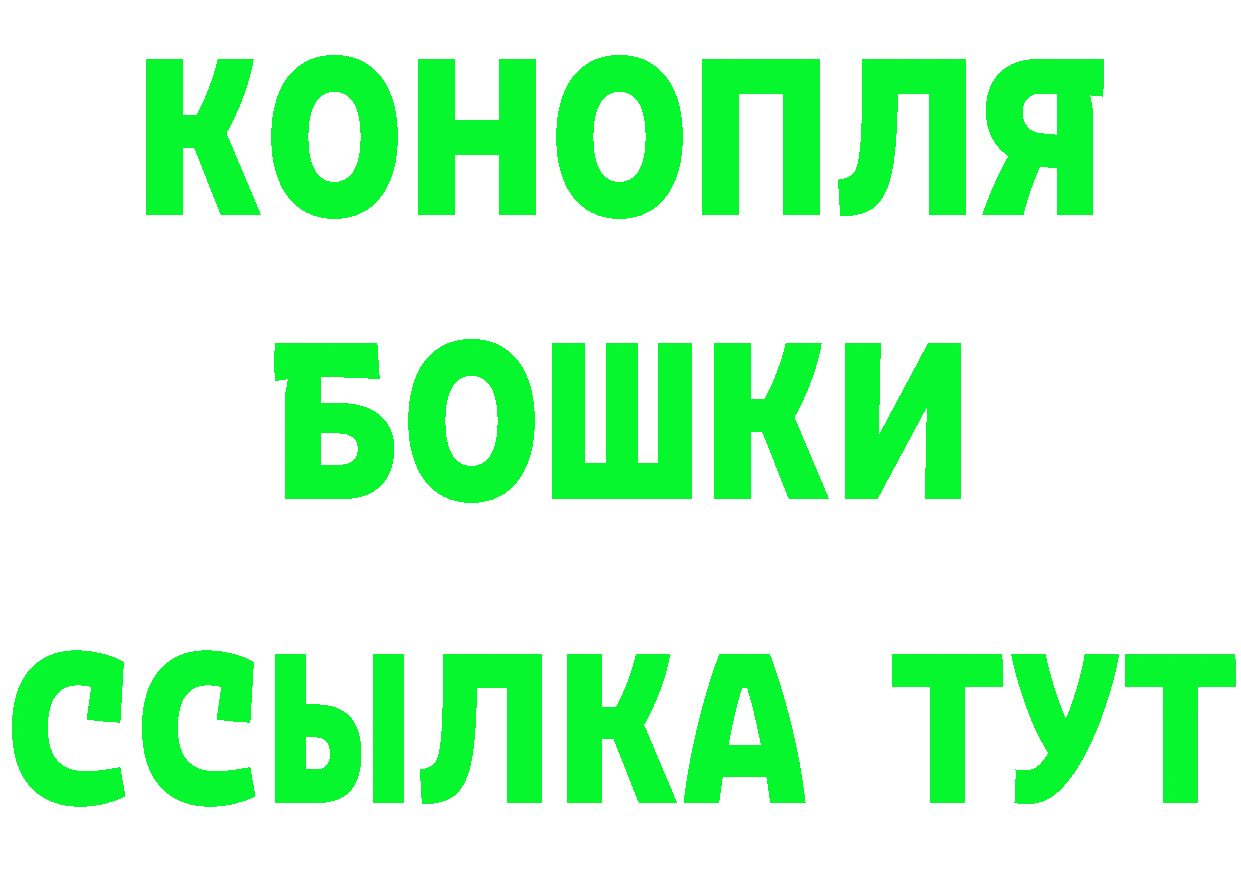 КОНОПЛЯ
БОШКИ
ССЫЛКА ТУТ